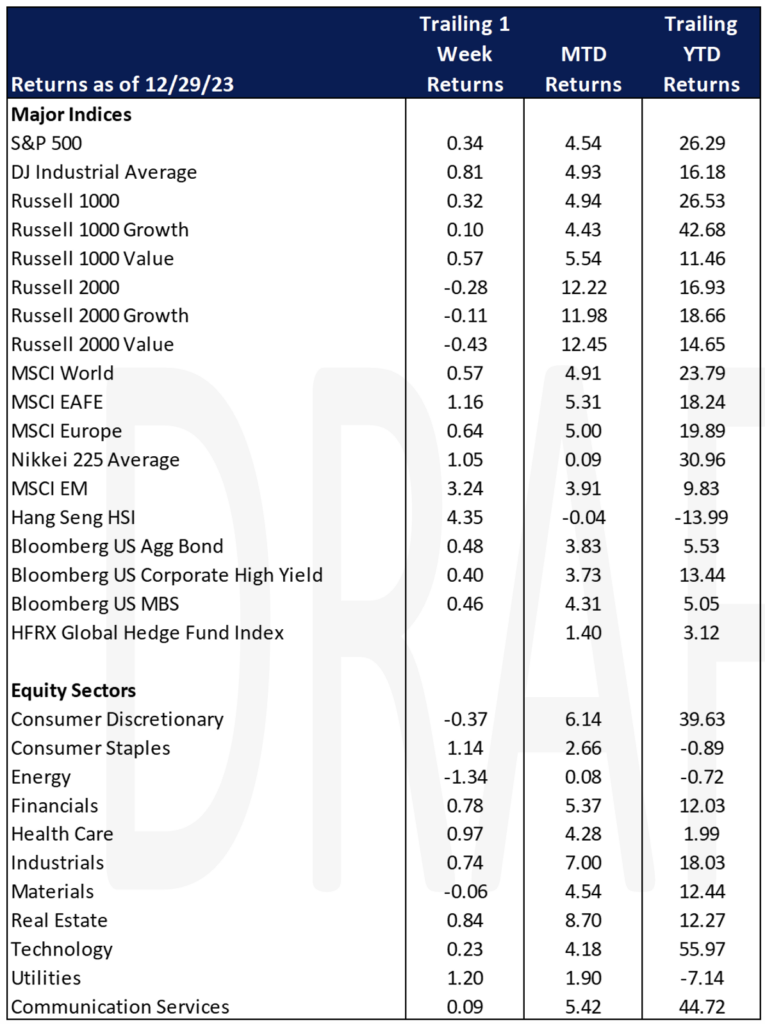 | Returns as of 12/29/23 | Trailing 1 Week Returns | MTD Returns | Trailing YTD Returns |
|---|---|---|---|
| **Major Indices** | | | |
| S&P 500 | 0.34 | 4.54 | 26.29 |
| DJ Industrial Average | 0.81 | 4.93 | 16.18 |
| Russell 1000 | 0.32 | 4.94 | 26.53 |
| Russell 1000 Growth | 0.10 | 4.43 | 42.68 |
| Russell 1000 Value | 0.57 | 5.54 | 11.46 |
| Russell 2000 | -0.28 | 12.22 | 16.93 |
| Russell 2000 Growth | -0.11 | 11.98 | 18.66 |
| Russell 2000 Value | -0.43 | 12.45 | 14.65 |
| MSCI World | 0.57 | 4.91 | 23.79 |
| MSCI EAFE | 1.16 | 5.31 | 18.24 |
| MSCI Europe | 0.64 | 5.00 | 19.89 |
| Nikkei 225 Average | 1.05 | 0.09 | 30.96 |
| MSCI EM | 3.24 | 3.91 | 9.83 |
| Hang Seng HSI | 4.35 | -0.04 | -13.99 |
| Bloomberg US Agg Bond | 0.48 | 3.83 | 5.53 |
| Bloomberg US Corporate High Yield | 0.40 | 3.73 | 13.44 |
| Bloomberg US MBS | 0.46 | 4.31 | 5.05 |
| HFRX Global Hedge Fund Index | | 1.40 | 3.12 |
| | | | |
| **Equity Sectors** | | | |
| Consumer Discretionary | -0.37 | 6.14 | 39.63 |
| Consumer Staples | 1.14 | 2.66 | -0.89 |
| Energy | -1.34 | 0.08 | -0.72 |
| Financials | 0.78 | 5.37 | 12.03 |
| Health Care | 0.97 | 4.28 | 1.99 |
| Industrials | 0.74 | 7.00 | 18.03 |
| Materials | -0.06 | 4.54 | 12.44 |
| Real Estate | 0.84 | 8.70 | 12.27 |
| Technology | 0.23 | 4.18 | 55.97 |
| Utilities | 1.20 | 1.90 | -7.14 |
| Communication Services | 0.09 | 5.42 | 44.72 |

DRAF